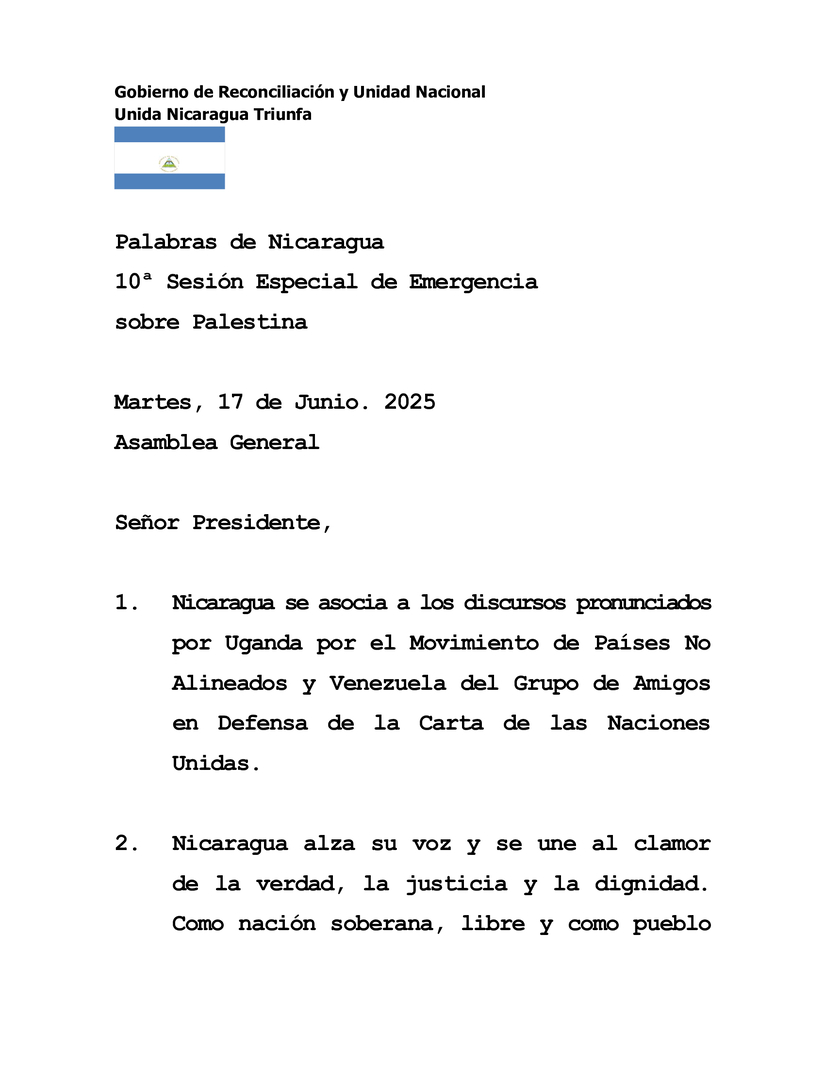 Gobierno de Reconciliación y Unidad Nacional
Unida Nicaragua Triunfa

Palabras de Nicaragua
10ª Sesión Especial de Emergencia
sobre Palestina

Martes, 17 de Junio. 2025
Asamblea General

Señor Presidente,

1. Nicaragua se asocia a los discursos pronunciados por Uganda por el Movimiento de Países No Alineados y Venezuela del Grupo de Amigos en Defensa de la Carta de las Naciones Unidas.

2. Nicaragua alza su voz y se une al clamor de la verdad, la justicia y la dignidad. Como nación soberana, libre y como pueblo